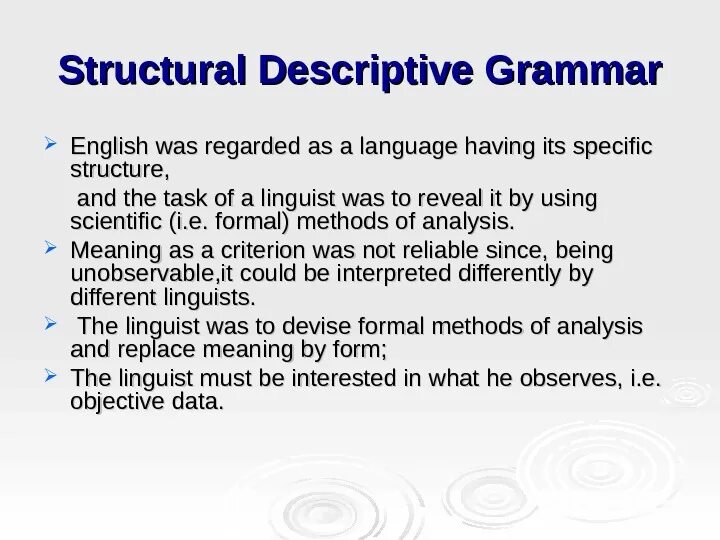 Structural Descriptive Grammar

English was regarded as a language having its specific structure,

and the task of a linguist was to reveal it by using scientific (i.e. formal) methods of analysis.

Meaning as a criterion was not reliable since, being unobservable,it could be interpreted differently by different linguists.

The linguist was to devise formal methods of analysis and replace meaning by form;

The linguist must be interested in what he observes, i.e. objective data.